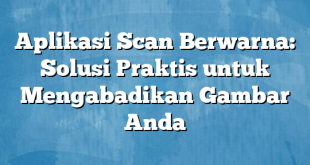 Aplikasi Scan Berwarna: Solusi Praktis untuk Mengabadikan Gambar Anda